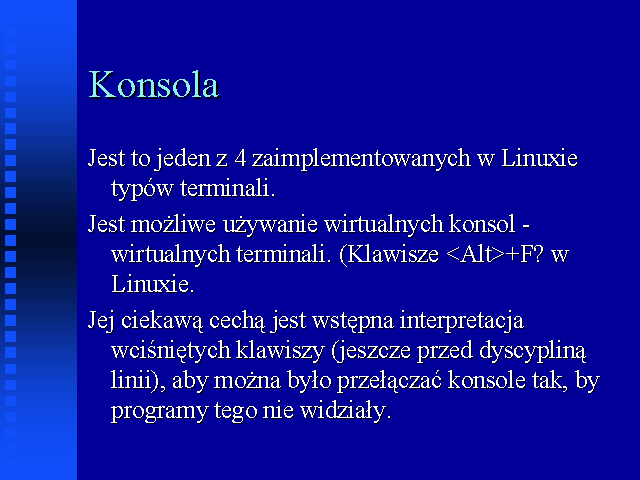 Konsola

Jest to jeden z 4 zaimplementowanych w Linuxie typów terminali.

Jest możliwe używanie wirtualnych konsol - wirtualnych terminali. (Klawisze <Alt>+F? w Linuxie.

Jej ciekawą cechą jest wstępna interpretacja wciśniętych klawiszy (jeszcze przed dyscypliną linii), aby można było przełączać konsole tak, by programy tego nie widziały.